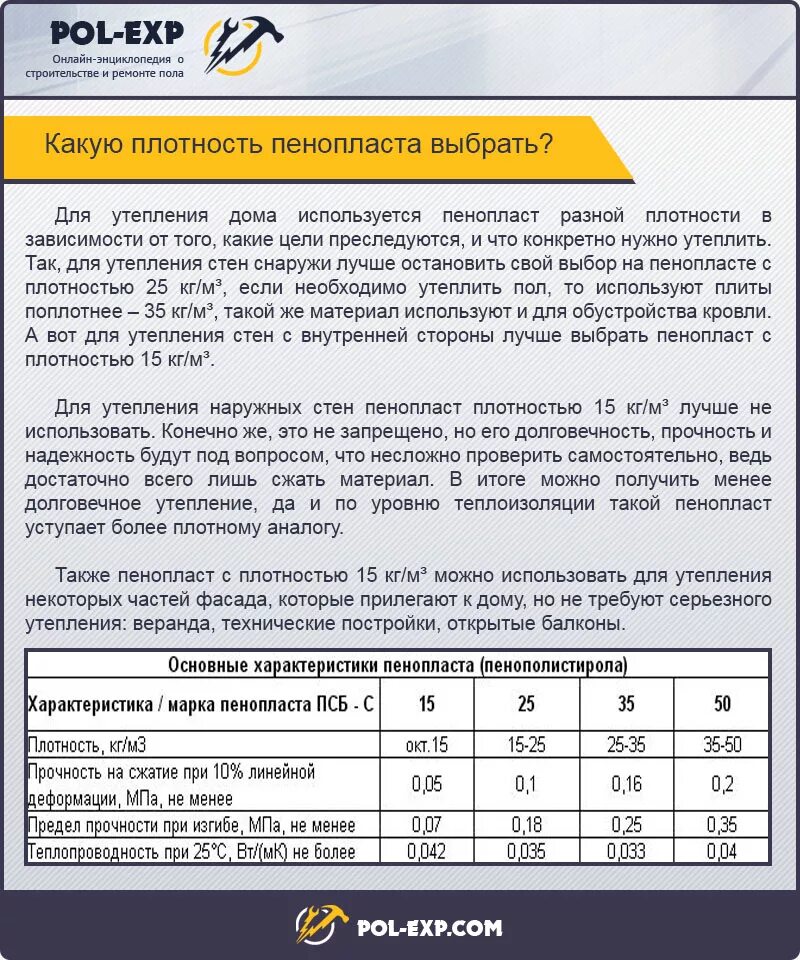 POL-EXP
Онлайн-энциклопедия о строительстве и ремонте пола

Какую плотность пенопласта выбрать?

Для утепления дома используется пенопласт разной плотности в зависимости от того, какие цели преследуются, и что конкретно нужно утеплить. Так, для утепления стен снаружи лучше остановить свой выбор на пенопласте с плотностью 25 кг/м³, если необходимо утеплить пол, то используют плиты поплотнее – 35 кг/м³, такой же материал используют и для обустройства кровли. А вот для утепления стен с внутренней стороны лучше выбрать пенопласт с плотностью 15 кг/м³.

Для утепления наружных стен пенопласт плотностью 15 кг/м³ лучше не использовать. Конечно же, это не запрещено, но его долговечность, прочность и надежность будут под вопросом, что несложно проверить самостоятельно, ведь достаточно всего лишь сжать материал. В итоге можно получить менее долговечное утепление, да и по уровню теплоизоляции такой пенопласт уступает более плотному аналогу.

Также пенопласт с плотностью 15 кг/м³ можно использовать для утепления некоторых частей фасада, которые прилегают к дому, но не требуют серьезного утепления: веранда, технические постройки, открытые балконы.

Основные характеристики пенопласта (пенополистирола)

| Характеристика / марка пенопласта ПСБ - С | 15 | 25 | 35 | 50 |
|---|---|---|---|---|
| Плотность, кг/м3 | окт.15 | 15-25 | 25-35 | 35-50 |
| Прочность на сжатие при 10% линейной деформации, МПа, не менее | 0,05 | 0,1 | 0,16 | 0,2 |
| Предел прочности при изгибе, МПа, не менее | 0,07 | 0,18 | 0,25 | 0,35 |
| Теплопроводность при 25°С, Вт/(мК) не более | 0,042 | 0,035 | 0,033 | 0,04 |

POL-EXP.COM